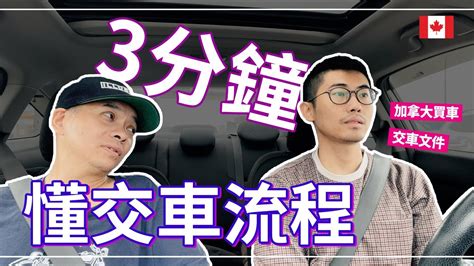 3分鐘

加拿大買車

交車文件

懂交車流程